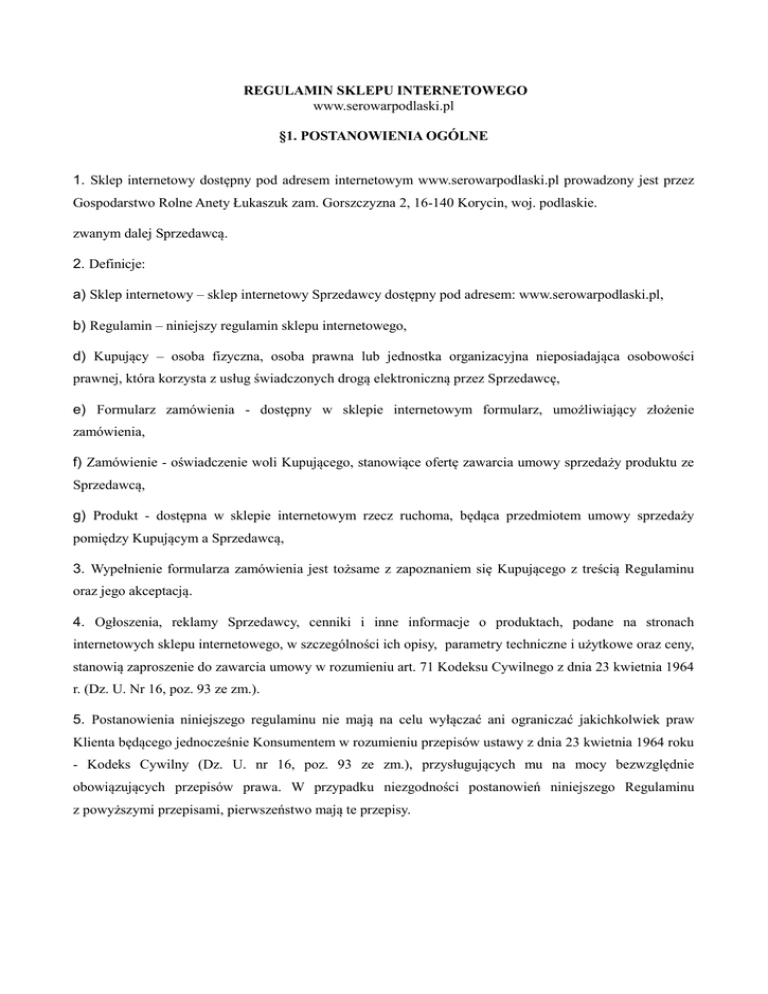 REGULAMIN SKLEPU INTERNETOWEGO
www.serowarpodlaski.pl

§1. POSTANOWIENIA OGÓLNE

1. Sklep internetowy dostępny pod adresem internetowym www.serowarpodlaski.pl prowadzony jest przez Gospodarstwo Rolne Anety Łukaszuk zam. Gorszczyzna 2, 16-140 Korycin, woj. podlaskie.

zwanym dalej Sprzedawcą.

2. Definicje:

a) Sklep internetowy – sklep internetowy Sprzedawcy dostępny pod adresem: www.serowarpodlaski.pl,

b) Regulamin – niniejszy regulamin sklepu internetowego,

d) Kupujący – osoba fizyczna, osoba prawna lub jednostka organizacyjna nieposiadająca osobowości prawnej, która korzysta z usług świadczonych drogą elektroniczną przez Sprzedawcę,

e) Formularz zamówienia - dostępny w sklepie internetowym formularz, umożliwiający złożenie zamówienia,

f) Zamówienie - oświadczenie woli Kupującego, stanowiące ofertę zawarcia umowy sprzedaży produktu ze Sprzedawcą,

g) Produkt - dostępna w sklepie internetowym rzecz ruchoma, będąca przedmiotem umowy sprzedaży pomiędzy Kupującym a Sprzedawcą,

3. Wypełnienie formularza zamówienia jest tożsame z zapoznaniem się Kupującego z treścią Regulaminu oraz jego akceptacją.

4. Ogłoszenia, reklamy Sprzedawcy, cenniki i inne informacje o produktach, podane na stronach internetowych sklepu internetowego, w szczególności ich opisy, parametry techniczne i użytkowe oraz ceny, stanowią zaproszenie do zawarcia umowy w rozumieniu art. 71 Kodeksu Cywilnego z dnia 23 kwietnia 1964 r. (Dz. U. Nr 16, poz. 93 ze zm.).

5. Postanowienia niniejszego regulaminu nie mają na celu wyłączać ani ograniczać jakichkolwiek praw Klienta będącego jednocześnie Konsumentem w rozumieniu przepisów ustawy z dnia 23 kwietnia 1964 roku - Kodeks Cywilny (Dz. U. nr 16, poz. 93 ze zm.), przysługujących mu na mocy bezwzględnie obowiązujących przepisów prawa. W przypadku niezgodności postanowień niniejszego Regulaminu z powyższymi przepisami, pierwszeństwo mają te przepisy.